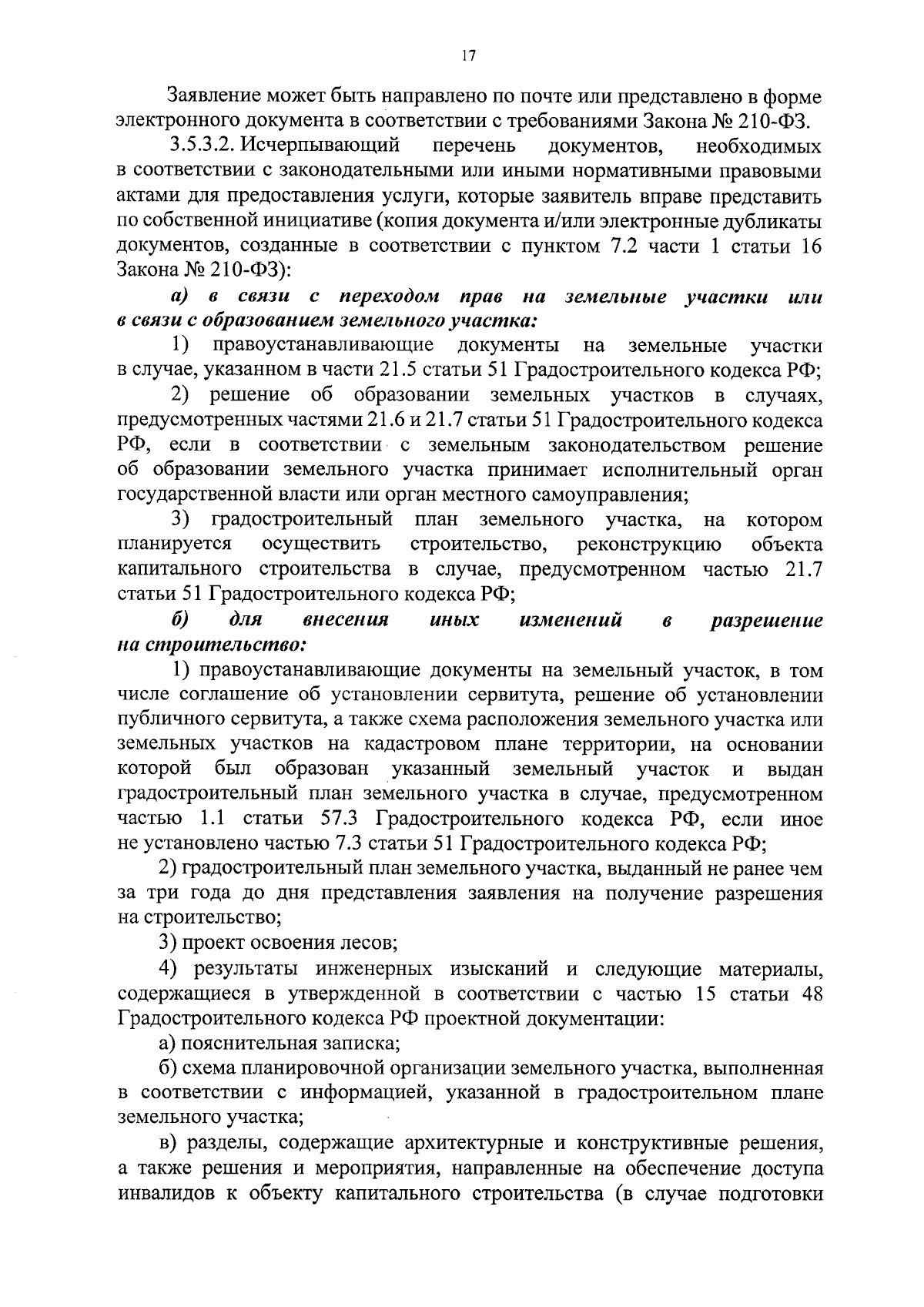 17

Заявление может быть направлено по почте или представлено в форме электронного документа в соответствии с требованиями Закона № 210-ФЗ.

3.5.3.2. Исчерпывающий перечень документов, необходимых в соответствии с законодательными или иными нормативными правовыми актами для предоставления услуги, которые заявитель вправе представить по собственной инициативе (копия документа и/или электронные дубликаты документов, созданные в соответствии с пунктом 7.2 части 1 статьи 16 Закона № 210-ФЗ):

а) в связи с переходом прав на земельные участки или в связи с образованием земельного участка:

1) правоустанавливающие документы на земельные участки в случае, указанном в части 21.5 статьи 51 Градостроительного кодекса РФ;

2) решение об образовании земельных участков в случаях, предусмотренных частями 21.6 и 21.7 статьи 51 Градостроительного кодекса РФ, если в соответствии с земельным законодательством решение об образовании земельного участка принимает исполнительный орган государственной власти или орган местного самоуправления;

3) градостроительный план земельного участка, на котором планируется осуществить строительство, реконструкцию объекта капитального строительства в случае, предусмотренном частью 21.7 статьи 51 Градостроительного кодекса РФ;

б) для внесения иных изменений в разрешение на строительство:

1) правоустанавливающие документы на земельный участок, в том числе соглашение об установлении сервитута, решение об установлении публичного сервитута, а также схема расположения земельного участка или земельных участков на кадастровом плане территории, на основании которой был образован указанный земельный участок и выдан градостроительный план земельного участка в случае, предусмотренном частью 1.1 статьи 57.3 Градостроительного кодекса РФ, если иное не установлено частью 7.3 статьи 51 Градостроительного кодекса РФ;

2) градостроительный план земельного участка, выданный не ранее чем за три года до дня представления заявления на получение разрешения на строительство;

3) проект освоения лесов;

4) результаты инженерных изысканий и следующие материалы, содержащиеся в утвержденной в соответствии с частью 15 статьи 48 Градостроительного кодекса РФ проектной документации:

а) пояснительная записка;

б) схема планировочной организации земельного участка, выполненная в соответствии с информацией, указанной в градостроительном плане земельного участка;

в) разделы, содержащие архитектурные и конструктивные решения, а также решения и мероприятия, направленные на обеспечение доступа инвалидов к объекту капитального строительства (в случае подготовки